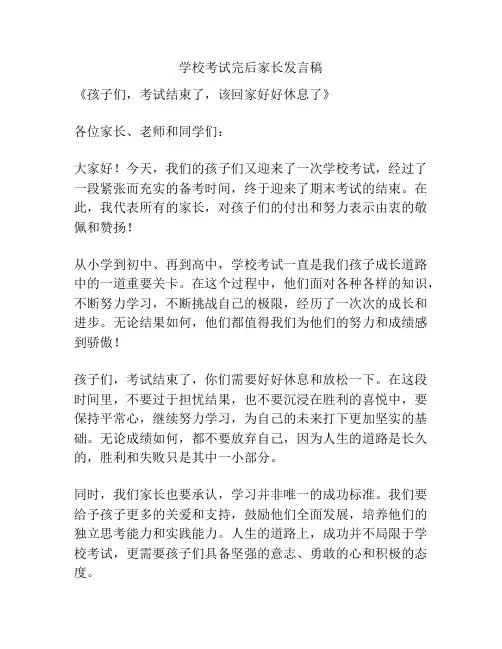 学校考试完后家长发言稿

《孩子们，考试结束了，该回家好好休息了》

各位家长、老师和同学们：

大家好！今天，我们的孩子们又迎来了一次学校考试，经过了一段紧张而充实的备考时间，终于迎来了期末考试的结束。在此，我代表所有的家长，对孩子们的付出和努力表示由衷的敬佩和赞扬！

从小学到初中、再到高中，学校考试一直是我们孩子成长道路中的一道重要关卡。在这个过程中，他们面对各种各样的知识，不断努力学习，不断挑战自己的极限，经历了一次次的成长和进步。无论结果如何，他们都值得我们为他们的努力和成绩感到骄傲！

孩子们，考试结束了，你们需要好好休息和放松一下。在这段时间里，不要过于担忧结果，也不要沉浸在胜利的喜悦中，要保持平常心，继续努力学习，为自己的未来打下更加坚实的基础。无论成绩如何，都不要放弃自己，因为人生的道路是长久的，胜利和失败只是其中一小部分。

同时，我们家长也要承认，学习并非唯一的成功标准。我们要给予孩子更多的关爱和支持，鼓励他们全面发展，培养他们的独立思考能力和实践能力。人生的道路上，成功并不局限于学校考试，更需要孩子们具备坚强的意志、勇敢的心和积极的态度。